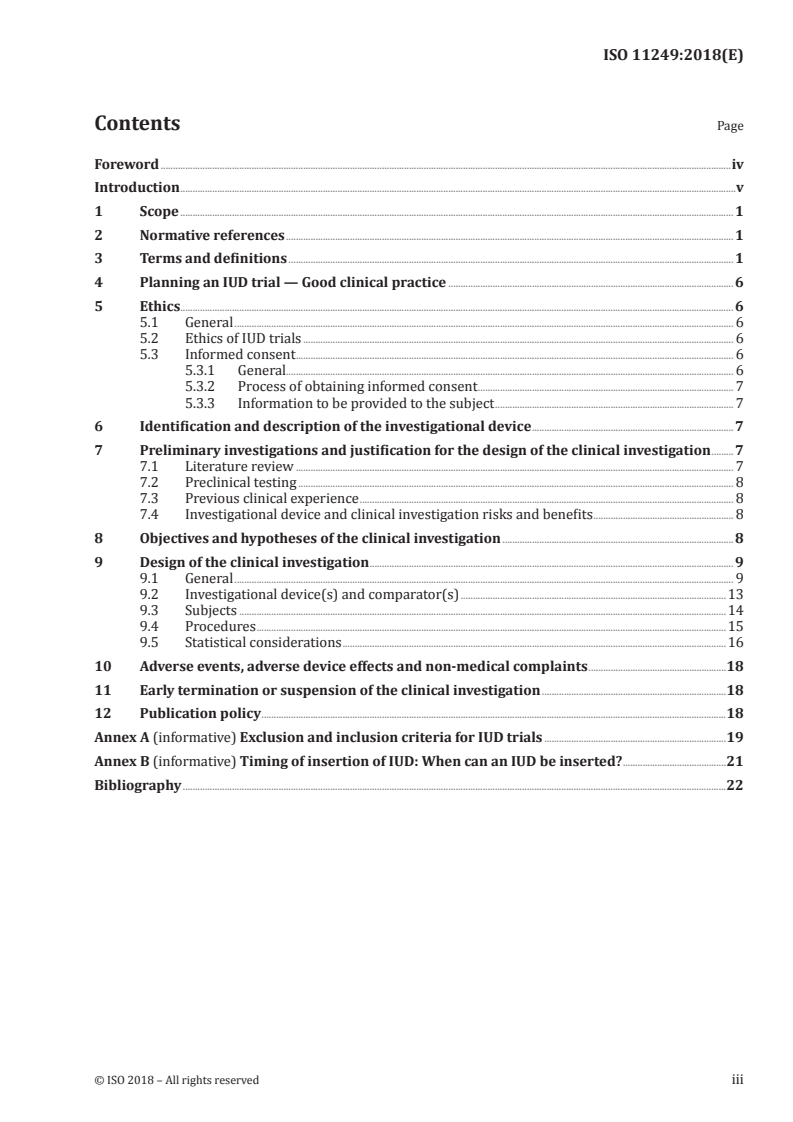 ISO 11249:2018(E)

Contents

Page

Foreword iv
Introduction v
1 Scope 1
2 Normative references 1
3 Terms and definitions 1
4 Planning an IUD trial — Good clinical practice 6
5 Ethics 6
5.1 General 6
5.2 Ethics of IUD trials 6
5.3 Informed consent 6
5.3.1 General 6
5.3.2 Process of obtaining informed consent 7
5.3.3 Information to be provided to the subject 7
6 Identification and description of the investigational device 7
7 Preliminary investigations and justification for the design of the clinical investigation 7
7.1 Literature review 7
7.2 Preclinical testing 8
7.3 Previous clinical experience 8
7.4 Investigational device and clinical investigation risks and benefits 8
8 Objectives and hypotheses of the clinical investigation 8
9 Design of the clinical investigation 9
9.1 General 9
9.2 Investigational device(s) and comparator(s) 13
9.3 Subjects 14
9.4 Procedures 15
9.5 Statistical considerations 16
10 Adverse events, adverse device effects and non-medical complaints 18
11 Early termination or suspension of the clinical investigation 18
12 Publication policy 18
Annex A (informative) Exclusion and inclusion criteria for IUD trials 19
Annex B (informative) Timing of insertion of IUD: When can an IUD be inserted? 21
Bibliography 22

© ISO 2018 – All rights reserved

iii